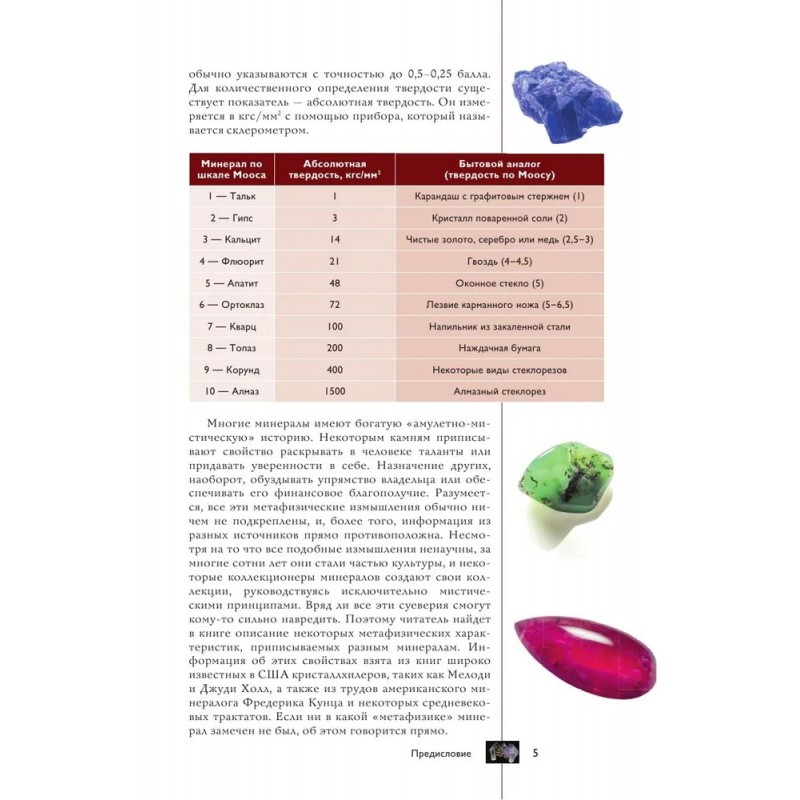 обычно указываются с точностью до 0,5–0,25 балла. Для количественного определения твердости существует показатель — абсолютная твердость. Он измеряется в кгс/мм$^2$ с помощью прибора, который называется склерометром.

| Минерал по шкале Мооса | Абсолютная твердость, кгс/мм$^2$ | Бытовой аналог (твердость по Моосу) |
|---|---|---|
| 1 — Тальк | 1 | Карандаш с графитовым стержнем (1) |
| 2 — Гипс | 3 | Кристалл поваренной соли (2) |
| 3 — Кальцит | 14 | Чистые золото, серебро или медь (2,5–3) |
| 4 — Флюорит | 21 | Гвоздь (4–4,5) |
| 5 — Апатит | 48 | Оконное стекло (5) |
| 6 — Ортоклаз | 72 | Лезвие карманного ножа (5–6,5) |
| 7 — Кварц | 100 | Напильник из закаленной стали |
| 8 — Топаз | 200 | Наждачная бумага |
| 9 — Корунд | 400 | Некоторые виды стеклорезов |
| 10 — Алмаз | 1500 | Алмазный стеклорез |

Многие минералы имеют богатую «амулетно-мистическую» историю. Некоторым камням приписывают свойство раскрывать в человеке таланты или придавать уверенности в себе. Назначение других, наоборот, обуздывать упрямство владельца или обеспечивать его финансовое благополучие. Разумеется, все эти метафизические измышления обычно ничем не подкреплены, и, более того, информация из разных источников прямо противоположна. Несмотря на то что все подобные измышления ненаучны, за многие сотни лет они стали частью культуры, и некоторые коллекционеры минералов создают свои коллекции, руководствуясь исключительно мистическими принципами. Вряд ли все эти суеверия смогут кому-то сильно навредить. Поэтому читатель найдет в книге описание некоторых метафизических характеристик, приписываемых разным минералам. Информация об этих свойствах взята из книг широко известных в США кристаллхилеров, таких как Мелоди и Джуди Холл, а также из трудов американского минералога Фредерика Кунца и некоторых средневековых трактатов. Если ни в какой «метафизике» минерал замечен не был, об этом говорится прямо.

Предисловие 5